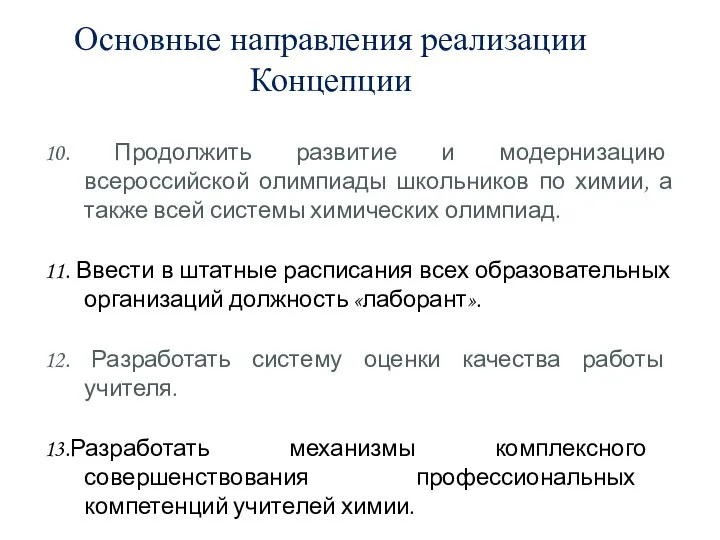 Основные направления реализации Концепции

10. Продолжить развитие и модернизацию всероссийской олимпиады школьников по химии, а также всей системы химических олимпиад.

11. Ввести в штатные расписания всех образовательных организаций должность «лаборант».

12. Разработать систему оценки качества работы учителя.

13.Разработать механизмы комплексного совершенствования профессиональных компетенций учителей химии.